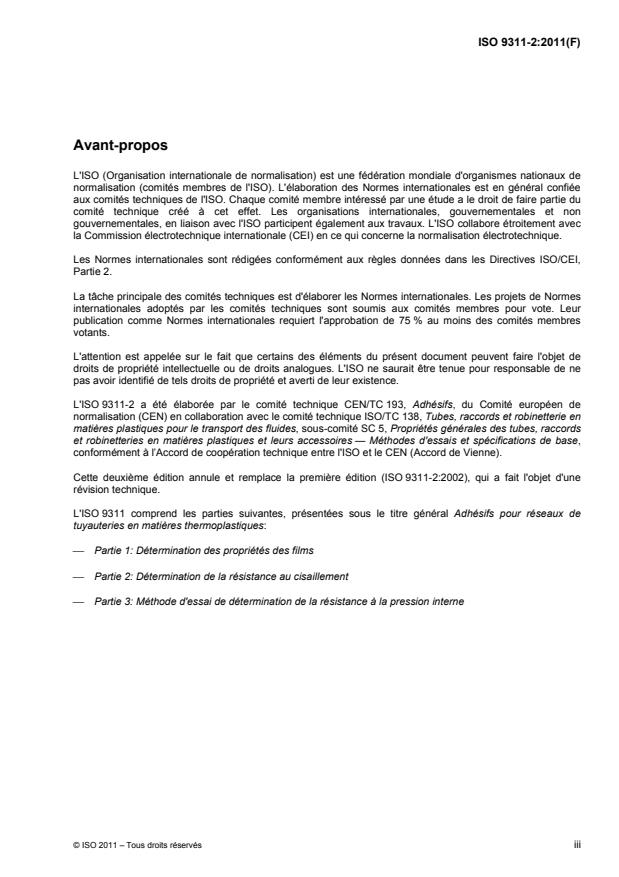 ISO 9311-2:2011(F)

Avant-propos

L'ISO (Organisation internationale de normalisation) est une fédération mondiale d'organismes nationaux de normalisation (comités membres de l'ISO). L'élaboration des Normes internationales est en général confiée aux comités techniques de l'ISO. Chaque comité membre intéressé par une étude a le droit de faire partie du comité technique créé à cet effet. Les organisations internationales, gouvernementales et non gouvernementales, en liaison avec l'ISO participent également aux travaux. L'ISO collabore étroitement avec la Commission électrotechnique internationale (CEI) en ce qui concerne la normalisation électrotechnique.

Les Normes internationales sont rédigées conformément aux règles données dans les Directives ISO/CEI, Partie 2.

La tâche principale des comités techniques est d'élaborer les Normes internationales. Les projets de Normes internationales adoptés par les comités techniques sont soumis aux comités membres pour vote. Leur publication comme Normes internationales requiert l'approbation de 75 % au moins des comités membres votants.

L'attention est appelée sur le fait que certains des éléments du présent document peuvent faire l'objet de droits de propriété intellectuelle ou de droits analogues. L'ISO ne saurait être tenue pour responsable de ne pas avoir identifié de tels droits de propriété et averti de leur existence.

L'ISO 9311-2 a été élaborée par le comité technique CEN/TC 193, Adhésifs, du Comité européen de normalisation (CEN) en collaboration avec le comité technique ISO/TC 138, Tubes, raccords et robinetterie en matières plastiques pour le transport des fluides, sous-comité SC 5, Propriétés générales des tubes, raccords et robinetteries en matières plastiques et leurs accessoires — Méthodes d'essais et spécifications de base, conformément à l'Accord de coopération technique entre l'ISO et le CEN (Accord de Vienne).

Cette deuxième édition annule et remplace la première édition (ISO 9311-2:2002), qui a fait l'objet d'une révision technique.

L'ISO 9311 comprend les parties suivantes, présentées sous le titre général Adhésifs pour réseaux de tuyauteries en matières thermoplastiques:

— Partie 1: Détermination des propriétés des films

— Partie 2: Détermination de la résistance au cisaillement

— Partie 3: Méthode d'essai de détermination de la résistance à la pression interne

© ISO 2011 – Tous droits réservés

iii